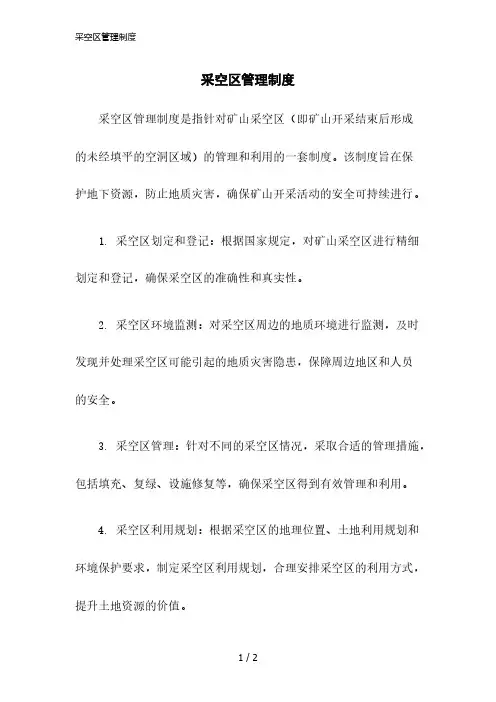 采空区管理制度

采空区管理制度

采空区管理制度是指针对矿山采空区（即矿山开采结束后形成的未经填平的空洞区域）的管理和利用的一套制度。该制度旨在保护地下资源，防止地质灾害，确保矿山开采活动的安全可持续进行。

1. 采空区划定和登记：根据国家规定，对矿山采空区进行精细划定和登记，确保采空区的准确性和真实性。

2. 采空区环境监测：对采空区周边的地质环境进行监测，及时发现并处理采空区可能引起的地质灾害隐患，保障周边地区和人员的安全。

3. 采空区管理：针对不同的采空区情况，采取合适的管理措施，包括填充、复绿、设施修复等，确保采空区得到有效管理和利用。

4. 采空区利用规划：根据采空区的地理位置、土地利用规划和环境保护要求，制定采空区利用规划，合理安排采空区的利用方式，提升土地资源的价值。

1 / 2